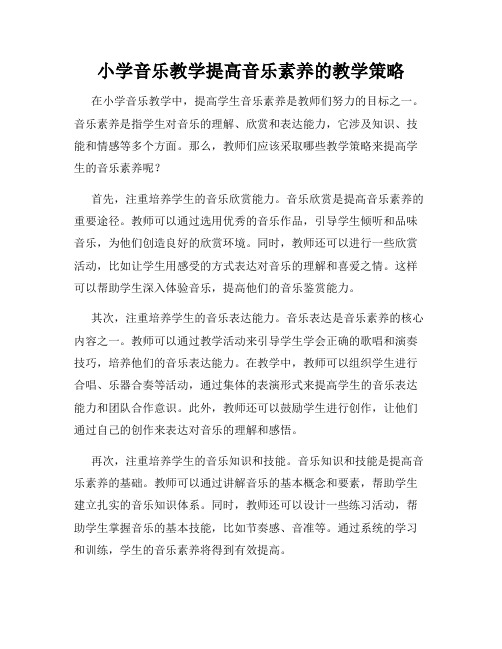 小学音乐教学提高音乐素养的教学策略

在小学音乐教学中，提高学生音乐素养是教师们努力的目标之一。音乐素养是指学生对音乐的理解、欣赏和表达能力，它涉及知识、技能和情感等多个方面。那么，教师们应该采取哪些教学策略来提高学生的音乐素养呢？

首先，注重培养学生的音乐欣赏能力。音乐欣赏是提高音乐素养的重要途径。教师可以通过选用优秀的音乐作品，引导学生倾听和品味音乐，为他们创造良好的欣赏环境。同时，教师还可以进行一些欣赏活动，比如让学生用感受的方式表达对音乐的理解和喜爱之情。这样可以帮助学生深入体验音乐，提高他们的音乐鉴赏能力。

其次，注重培养学生的音乐表达能力。音乐表达是音乐素养的核心内容之一。教师可以通过教学活动来引导学生学会正确的歌唱和演奏技巧，培养他们的音乐表达能力。在教学中，教师可以组织学生进行合唱、乐器合奏等活动，通过集体的表演形式来提高学生的音乐表达能力和团队合作意识。此外，教师还可以鼓励学生进行创作，让他们通过自己的创作来表达对音乐的理解和感悟。

再次，注重培养学生的音乐知识和技能。音乐知识和技能是提高音乐素养的基础。教师可以通过讲解音乐的基本概念和要素，帮助学生建立扎实的音乐知识体系。同时，教师还可以设计一些练习活动，帮助学生掌握音乐的基本技能，比如节奏感、音准等。通过系统的学习和训练，学生的音乐素养将得到有效提高。